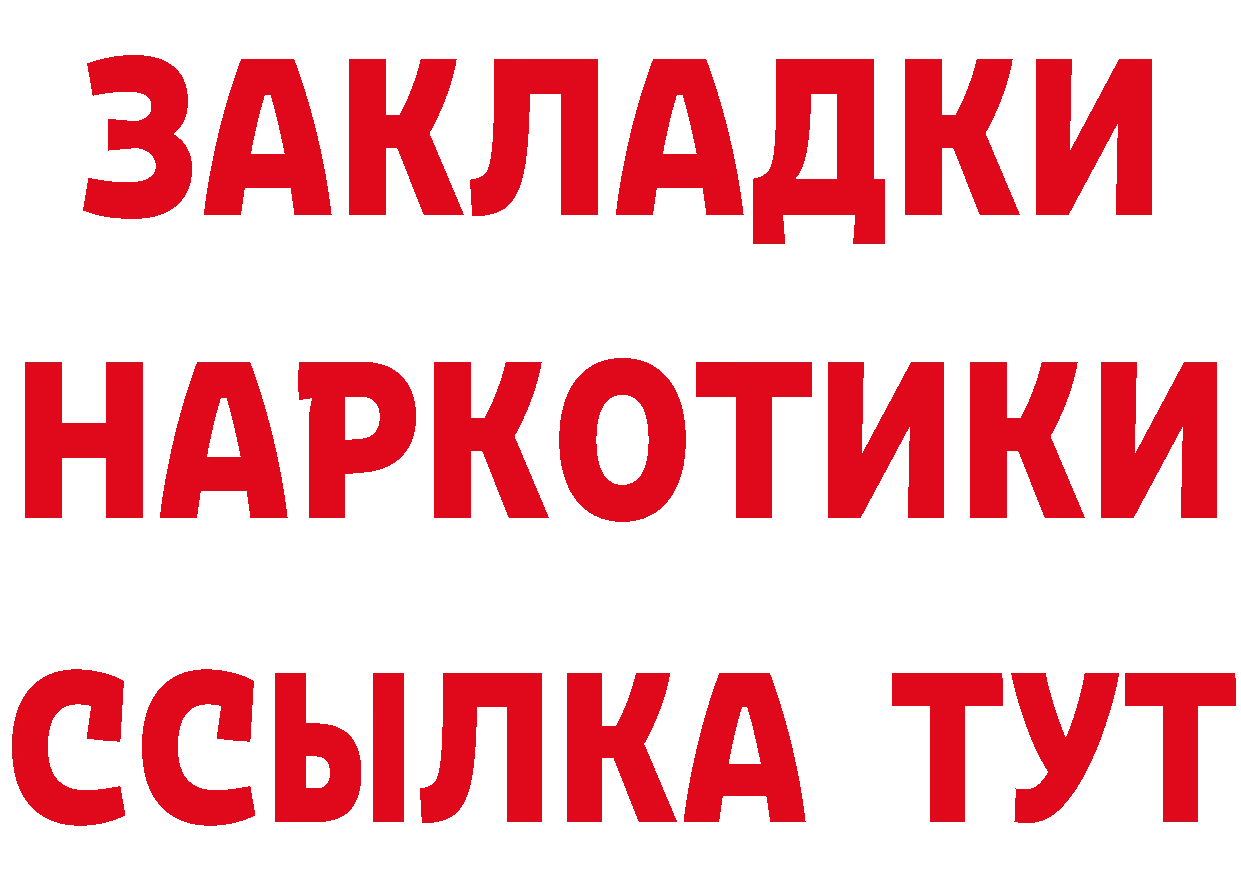 ЗАКЛАДКИ
НАРКОТИКИ
ССЫЛКА ТУТ